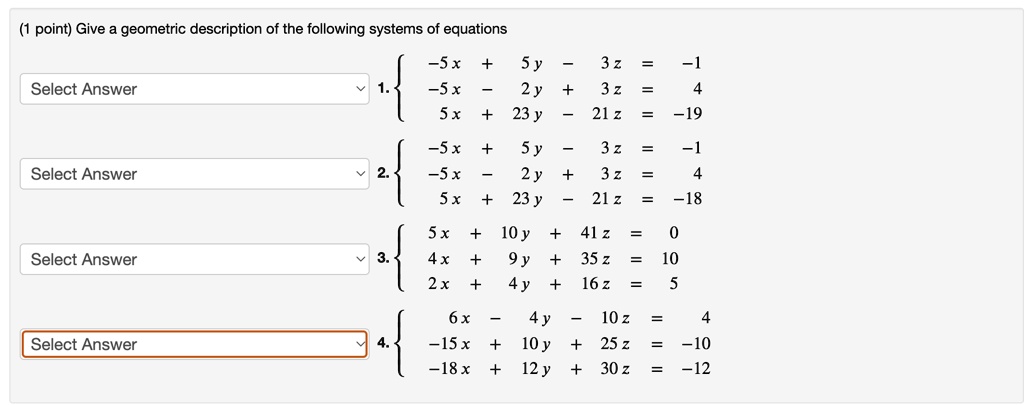 (1 point) Give a geometric description of the following systems of equations

Select Answer

1. $\begin{cases} -5x + 5y - 3z = -1 \\ -5x - 2y + 3z = 4 \\ 5x + 23y - 21z = -19 \end{cases}$

Select Answer

2. $\begin{cases} -5x + 5y - 3z = -1 \\ -5x - 2y + 3z = 4 \\ 5x + 23y - 21z = -18 \end{cases}$

Select Answer

3. $\begin{cases} 5x + 10y + 41z = 0 \\ 4x + 9y + 35z = 10 \\ 2x + 4y + 16z = 5 \end{cases}$

Select Answer

4. $\begin{cases} 6x - 4y - 10z = 4 \\ -15x + 10y + 25z = -10 \\ -18x + 12y + 30z = -12 \end{cases}$